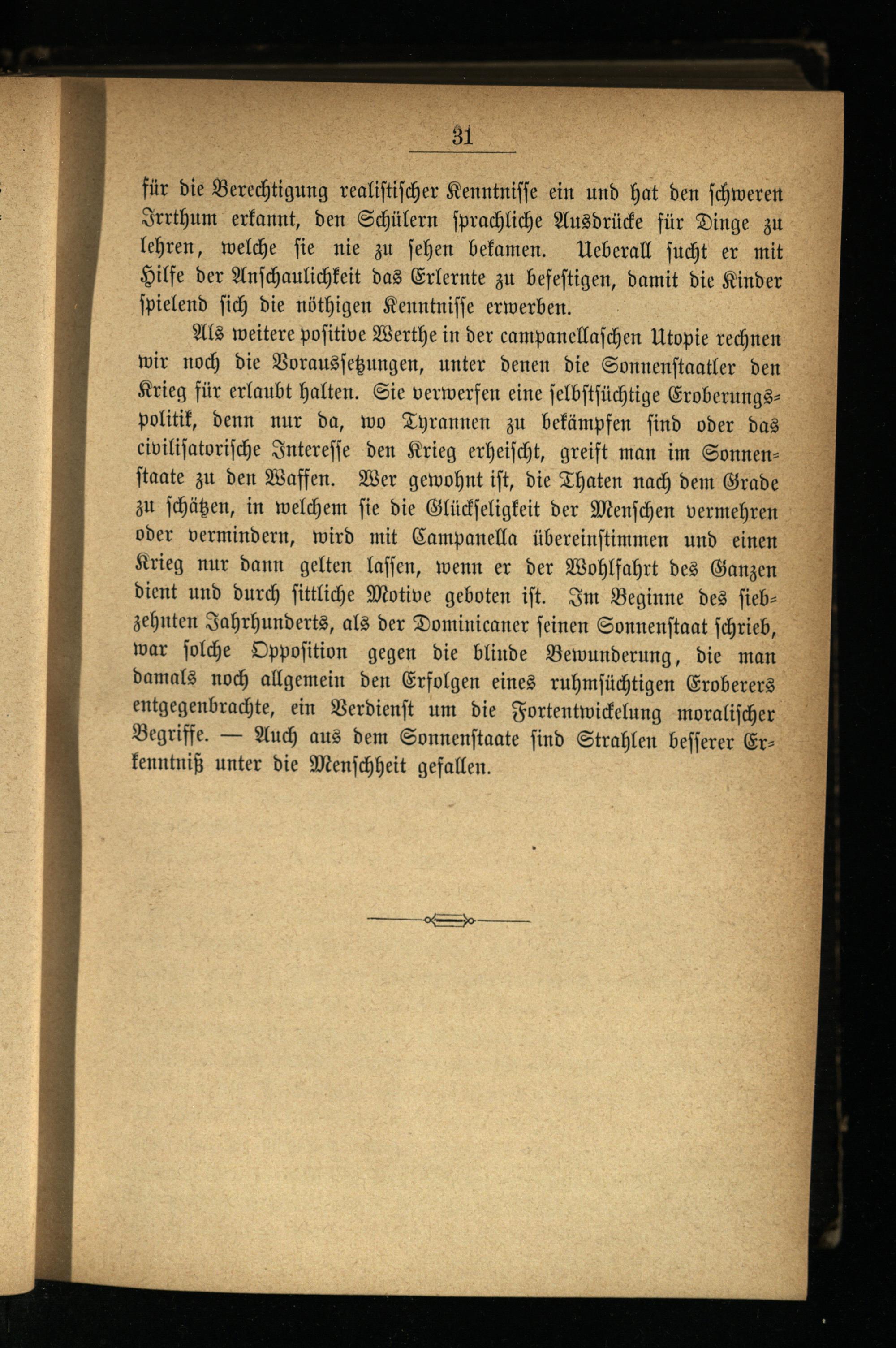 31

für die Berechtigung realistischer Kenntnisse ein und hat den schweren Irrthum erkannt, den Schülern sprachliche Ausdrücke für Dinge zu lehren, welche sie nie zu sehen bekamen. Ueberall sucht er mit Hilfe der Anschaulichkeit das Erlernte zu befestigen, damit die Kinder spielend sich die nöthigen Kenntnisse erwerben.

Als weitere positive Werthe in der campanellaschen Utopie rechnen wir noch die Voraussetzungen, unter denen die Sonnenstaatler den Krieg für erlaubt halten. Sie verwerfen eine selbstsüchtige Eroberungspolitik, denn nur da, wo Tyrannen zu bekämpfen sind oder das civilisatorische Interesse den Krieg erheischt, greift man im Sonnenstaate zu den Waffen. Wer gewohnt ist, die Thaten nach dem Grade zu schätzen, in welchem sie die Glückseligkeit der Menschen vermehren oder vermindern, wird mit Campanella übereinstimmen und einen Krieg nur dann gelten lassen, wenn er der Wohlfahrt des Ganzen dient und durch sittliche Motive geboten ist. Im Beginne des siebzehnten Jahrhunderts, als der Dominicaner seinen Sonnenstaat schrieb, war solche Opposition gegen die blinde Bewunderung, die man damals noch allgemein den Erfolgen eines ruhmsüchtigen Eroberers entgegenbrachte, ein Verdienst um die Fortentwickelung moralischer Begriffe. — Auch aus dem Sonnenstaate sind Strahlen besserer Erkenntniß unter die Menschheit gefallen.